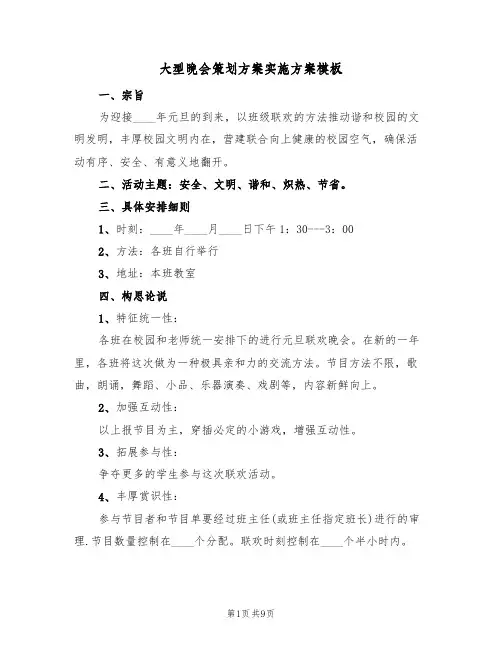 大型晚会策划方案实施方案模板

一、宗旨

为迎接____年元旦的到来，以班级联欢的方法推动谐和校园的文明发明，丰厚校园文明内在，营建联合向上健康的校园空气，确保活动有序、安全、有意义地翻开。

二、活动主题：安全、文明、谐和、炽热、节省。

三、具体安排细则

1、时刻：____年____月____日下午1：30---3：00

2、方法：各班自行举行

3、地址：本班教室

四、构思论说

1、特征统一性：

各班在校园和老师统一安排下的进行元旦联欢晚会。在新的一年里，各班将这次做为一种极具亲和力的交流方法。节目方法不限，歌曲，朗诵，舞蹈、小品、乐器演奏、戏剧等，内容新鲜向上。

2、加强互动性：

以上报节目为主，穿插必定的小游戏，增强互动性。

3、拓展参与性：

争夺更多的学生参与这次联欢活动。

4、丰厚赏识性：

参与节目者和节目单要经过班主任(或班主任指定班长)进行的审理.节目数量控制在____个分配。联欢时刻控制在____个半小时内。

第1页 共9页